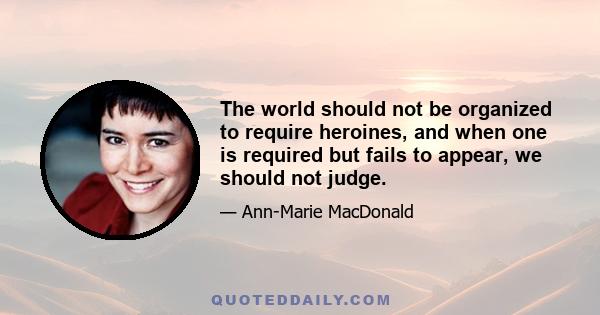 The world should not be organized to require heroines, and when one is required but fails to appear, we should not judge.

— Ann-Marie MacDonald

QUOTEDDAILY.COM